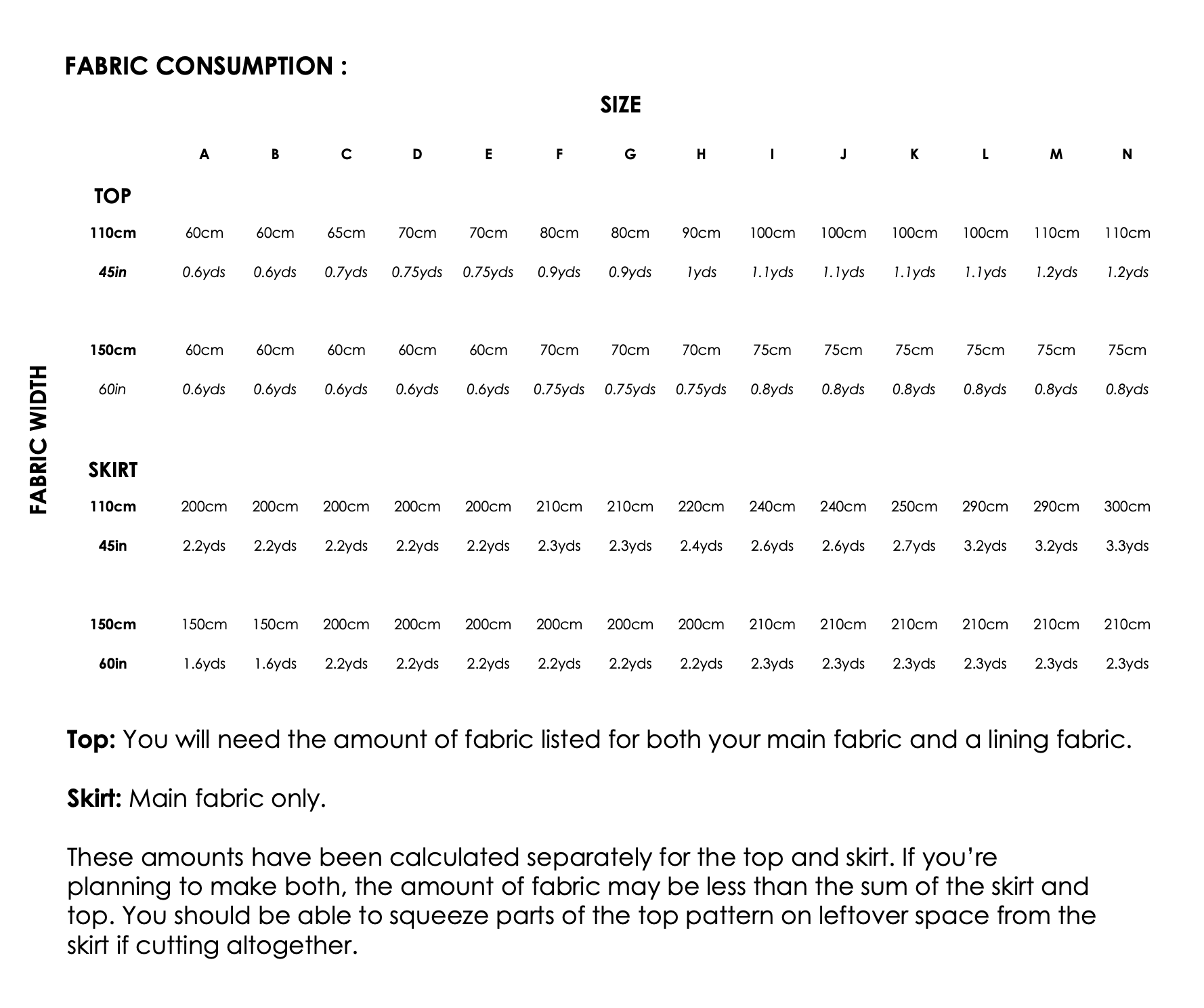 FABRIC CONSUMPTION :

SIZE

FABRIC WIDTH

|  | A | B | C | D | E | F | G | H | I | J | K | L | M | N |
|---|---|---|---|---|---|---|---|---|---|---|---|---|---|---|
| TOP |  |  |  |  |  |  |  |  |  |  |  |  |  |  |
| 110cm | 60cm | 60cm | 65cm | 70cm | 70cm | 80cm | 80cm | 90cm | 100cm | 100cm | 100cm | 100cm | 110cm | 110cm |
| 45in | 0.6yds | 0.6yds | 0.7yds | 0.75yds | 0.75yds | 0.9yds | 0.9yds | 1yds | 1.1yds | 1.1yds | 1.1yds | 1.1yds | 1.2yds | 1.2yds |
| 150cm | 60cm | 60cm | 60cm | 60cm | 60cm | 70cm | 70cm | 70cm | 75cm | 75cm | 75cm | 75cm | 75cm | 75cm |
| 60in | 0.6yds | 0.6yds | 0.6yds | 0.6yds | 0.6yds | 0.75yds | 0.75yds | 0.75yds | 0.8yds | 0.8yds | 0.8yds | 0.8yds | 0.8yds | 0.8yds |
| SKIRT |  |  |  |  |  |  |  |  |  |  |  |  |  |  |
| 110cm | 200cm | 200cm | 200cm | 200cm | 200cm | 210cm | 210cm | 220cm | 240cm | 240cm | 250cm | 290cm | 290cm | 300cm |
| 45in | 2.2yds | 2.2yds | 2.2yds | 2.2yds | 2.2yds | 2.3yds | 2.3yds | 2.4yds | 2.6yds | 2.6yds | 2.7yds | 3.2yds | 3.2yds | 3.3yds |
| 150cm | 150cm | 150cm | 200cm | 200cm | 200cm | 200cm | 200cm | 200cm | 210cm | 210cm | 210cm | 210cm | 210cm | 210cm |
| 60in | 1.6yds | 1.6yds | 2.2yds | 2.2yds | 2.2yds | 2.2yds | 2.2yds | 2.2yds | 2.3yds | 2.3yds | 2.3yds | 2.3yds | 2.3yds | 2.3yds |

Top: You will need the amount of fabric listed for both your main fabric and a lining fabric.

Skirt: Main fabric only.

These amounts have been calculated separately for the top and skirt. If you're planning to make both, the amount of fabric may be less than the sum of the skirt and top. You should be able to squeeze parts of the top pattern on leftover space from the skirt if cutting altogether.